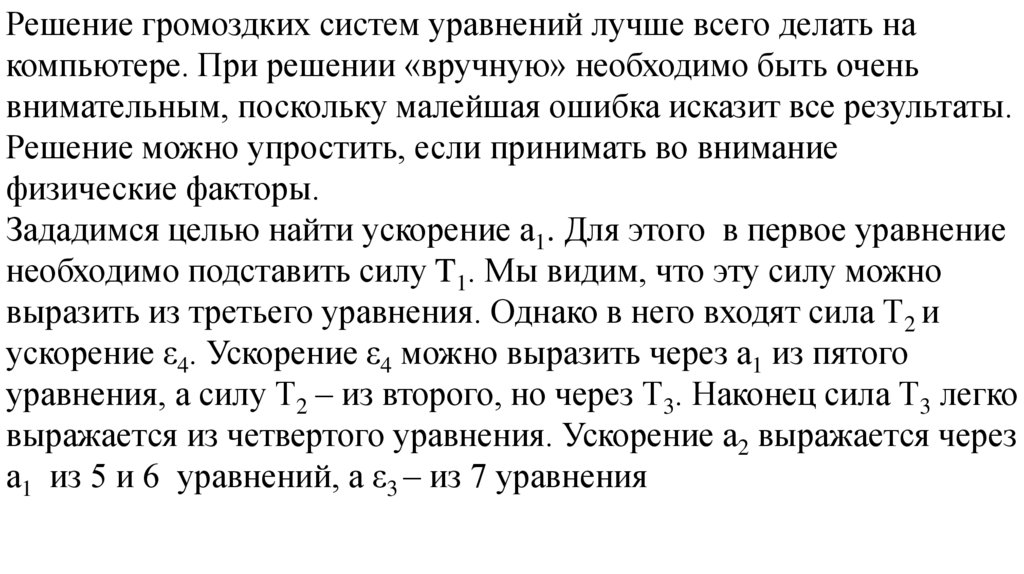 Решение громоздких систем уравнений лучше всего делать на компьютере. При решении «вручную» необходимо быть очень внимательным, поскольку малейшая ошибка исказит все результаты. Решение можно упростить, если принимать во внимание физические факторы.
Зададимся целью найти ускорение $a_1$. Для этого в первое уравнение необходимо подставить силу $T_1$. Мы видим, что эту силу можно выразить из третьего уравнения. Однако в него входят сила $T_2$ и ускорение $\varepsilon_4$. Ускорение $\varepsilon_4$ можно выразить через $a_1$ из пятого уравнения, а силу $T_2$ – из второго, но через $T_3$. Наконец сила $T_3$ легко выражается из четвертого уравнения. Ускорение $a_2$ выражается через $a_1$ из 5 и 6 уравнений, а $\varepsilon_3$ – из 7 уравнения